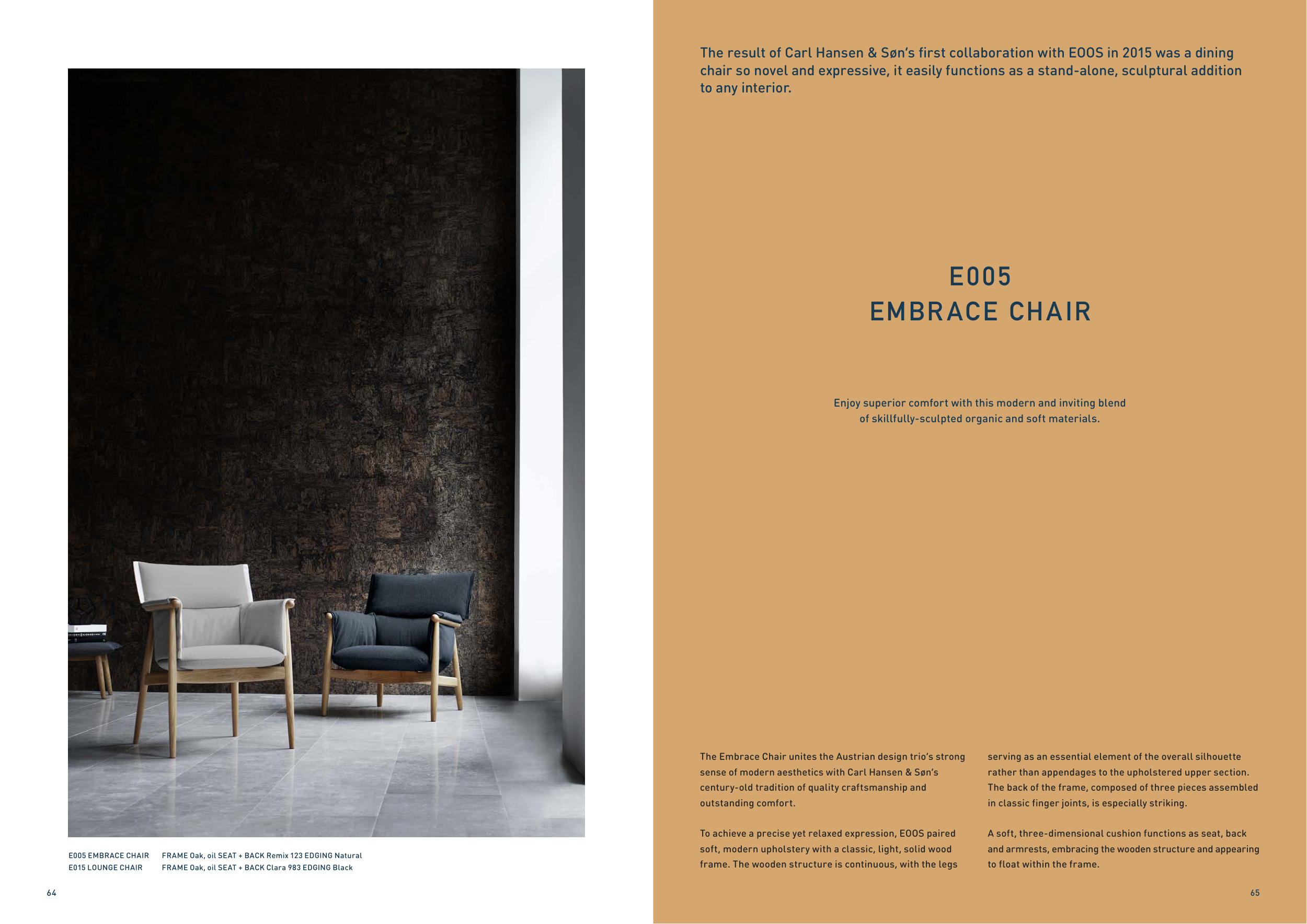 E005 EMBRACE CHAIR FRAME Oak, oil SEAT + BACK Remix 123 EDGING Natural
E015 LOUNGE CHAIR FRAME Oak, oil SEAT + BACK Clara 983 EDGING Black

64

The result of Carl Hansen & Søn's first collaboration with EOOS in 2015 was a dining chair so novel and expressive, it easily functions as a stand-alone, sculptural addition to any interior.

E005
EMBRACE CHAIR

Enjoy superior comfort with this modern and inviting blend of skillfully-sculpted organic and soft materials.

The Embrace Chair unites the Austrian design trio's strong sense of modern aesthetics with Carl Hansen & Søn's century-old tradition of quality craftsmanship and outstanding comfort.

To achieve a precise yet relaxed expression, EOOS paired soft, modern upholstery with a classic, light, solid wood frame. The wooden structure is continuous, with the legs serving as an essential element of the overall silhouette rather than appendages to the upholstered upper section. The back of the frame, composed of three pieces assembled in classic finger joints, is especially striking.

A soft, three-dimensional cushion functions as seat, back and armrests, embracing the wooden structure and appearing to float within the frame.

65